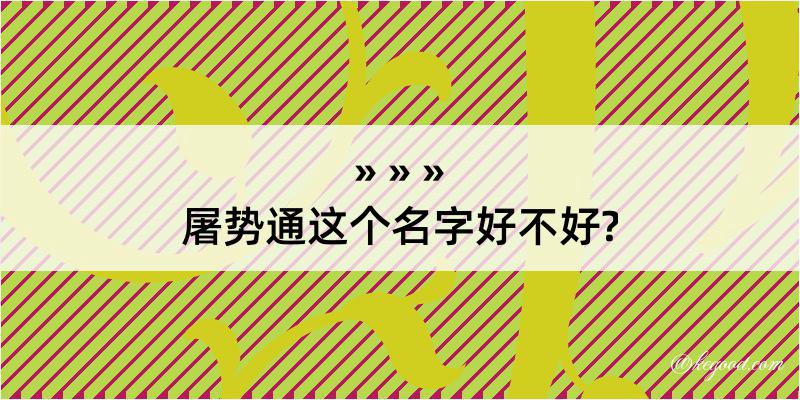 » » »
屠势通这个名字好不好?

@kegood.com